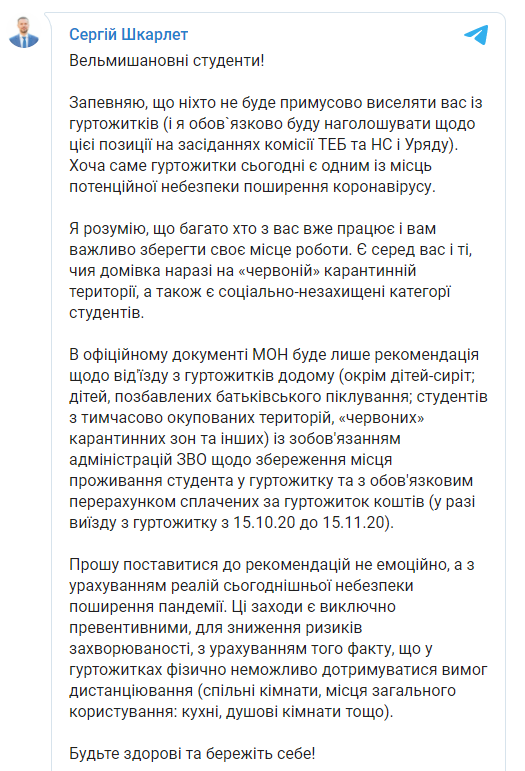 Сергій Шкарлет

Вельмишановні студенти!

Запевняю, що ніхто не буде примусово виселяти вас із гуртожитків (і я обов`язково буду наголошувати щодо цієї позиції на засіданнях комісії ТЕБ та НС і Уряду). Хоча саме гуртожитки сьогодні є одним із місць потенційної небезпеки поширення коронавірусу.

Я розумію, що багато хто з вас вже працює і вам важливо зберегти своє місце роботи. Є серед вас і ті, чия домівка наразі на «червоній» карантинній території, а також є соціально-незахищені категорії студентів.

В офіційному документі МОН буде лише рекомендація щодо від'їзду з гуртожитків додому (окрім дітей-сиріт; дітей, позбавлених батьківського піклування; студентів з тимчасово окупованих територій, «червоних» карантинних зон та інших) із зобов'язанням адміністрацій ЗВО щодо збереження місця проживання студента у гуртожитку та з обов'язковим перерахунком сплачених за гуртожиток коштів (у разі виїзду з гуртожитку з 15.10.20 до 15.11.20).

Прошу поставитися до рекомендацій не емоційно, а з урахуванням реалій сьогоднішньої небезпеки поширення пандемії. Ці заходи є виключно превентивними, для зниження ризиків захворюваності, з урахуванням того факту, що у гуртожитках фізично неможливо дотримуватися вимог дистанціювання (спільні кімнати, місця загального користування: кухні, душові кімнати тощо).

Будьте здорові та бережіть себе!